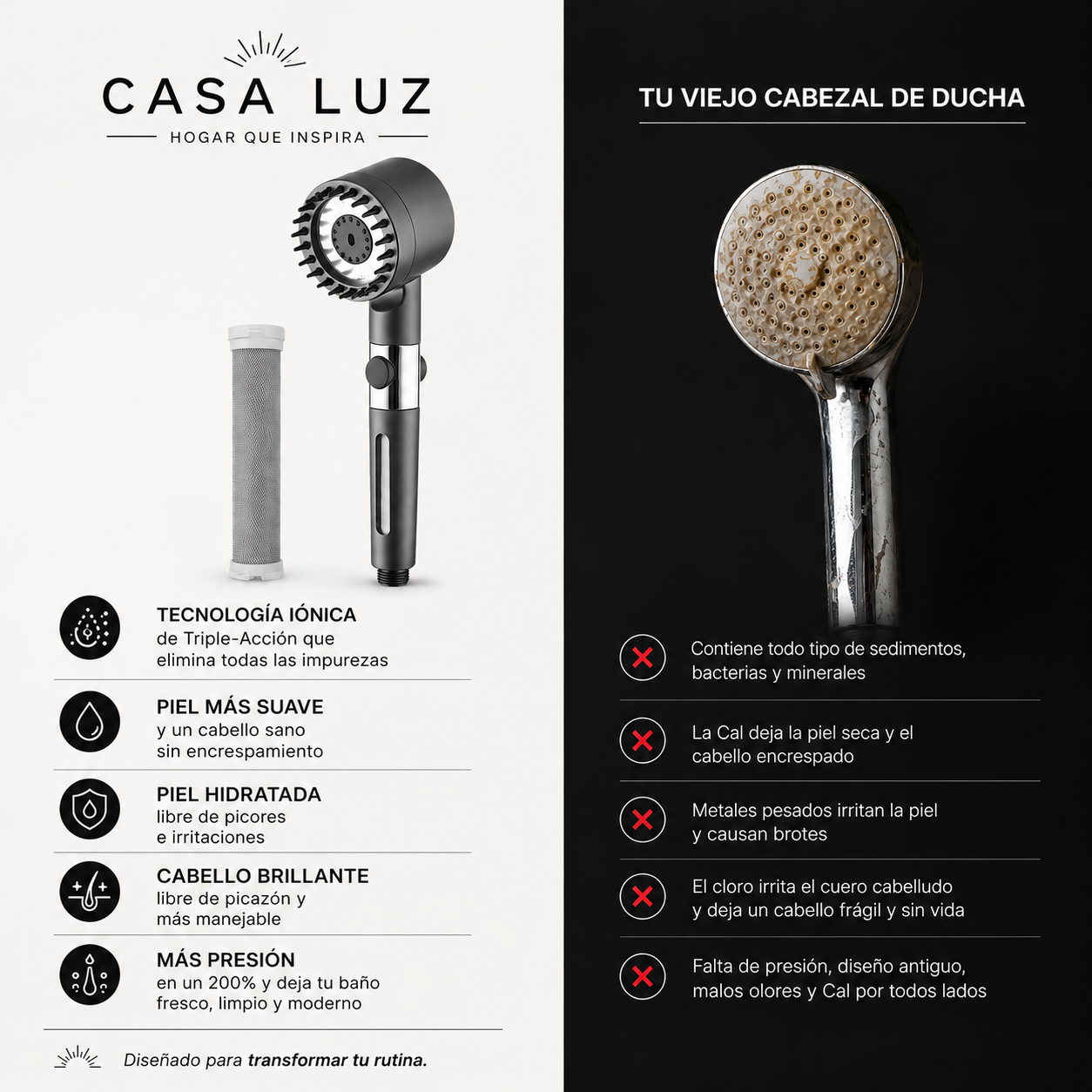 CASA LUZ
HOGAR QUE INSPIRA

TECNOLOGÍA IÓNICA
de Triple-Acción que elimina todas las impurezas

PIEL MÁS SUAVE
y un cabello sano sin encrespamiento

PIEL HIDRATADA
libre de picores e irritaciones

CABELLO BRILLANTE
libre de picazón y más manejable

MÁS PRESIÓN
en un 200% y deja tu baño fresco, limpio y moderno

Diseñado para transformar tu rutina.

TU VIEJO CABEZAL DE DUCHA

Contiene todo tipo de sedimentos, bacterias y minerales

La Cal deja la piel seca y el cabello encrespado

Metales pesados irritan la piel y causan brotes

El cloro irrita el cuero cabelludo y deja un cabello frágil y sin vida

Falta de presión, diseño antiguo, malos olores y Cal por todos lados